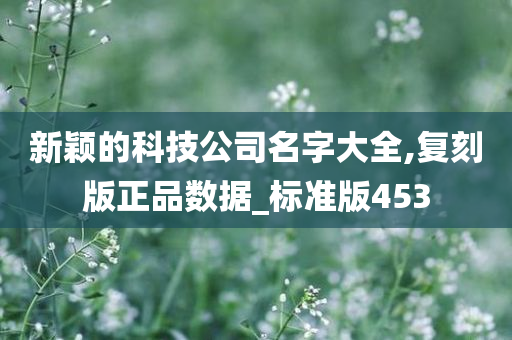 新颖的科技公司名字大全,复刻版正品数据_标准版453